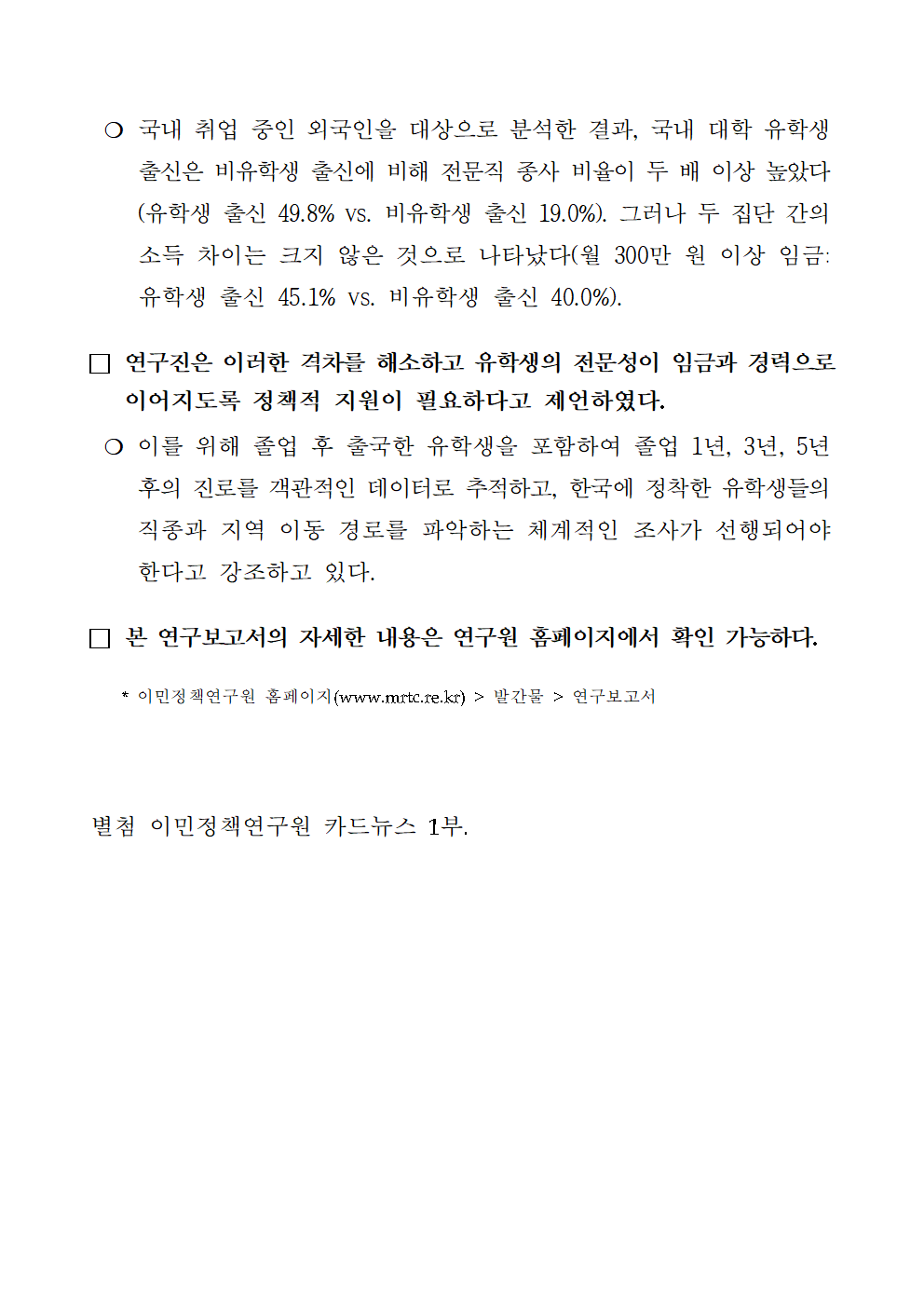 ❍ 국내 취업 중인 외국인을 대상으로 분석한 결과, 국내 대학 유학생 출신은 비유학생 출신에 비해 전문직 종사 비율이 두 배 이상 높았다 (유학생 출신 49.8% vs. 비유학생 출신 19.0%). 그러나 두 집단 간의 소득 차이는 크지 않은 것으로 나타났다(월 300만 원 이상 임금: 유학생 출신 45.1% vs. 비유학생 출신 40.0%).

□ 연구진은 이러한 격차를 해소하고 유학생의 전문성이 임금과 경력으로 이어지도록 정책적 지원이 필요하다고 제언하였다.

❍ 이를 위해 졸업 후 출국한 유학생을 포함하여 졸업 1년, 3년, 5년 후의 진로를 객관적인 데이터로 추적하고, 한국에 정착한 유학생들의 직종과 지역 이동 경로를 파악하는 체계적인 조사가 선행되어야 한다고 강조하고 있다.

□ 본 연구보고서의 자세한 내용은 연구원 홈페이지에서 확인 가능하다.

* 이민정책연구원 홈페이지(www.mrtc.re.kr) > 발간물 > 연구보고서

별첨 이민정책연구원 카드뉴스 1부.